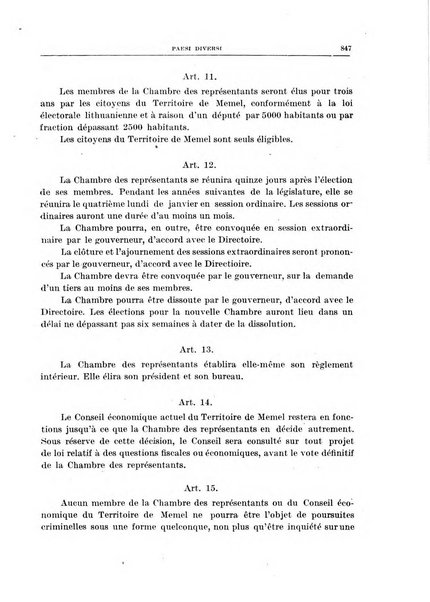 PAESI DIVERSI 847

Art. 11.

Les membres de la Chambre des représentants seront élus pour trois ans par les citoyens du Territoire de Memel, conformément à la loi électorale lithuanienne et à raison d'un député par 5000 habitants ou par fraction dépassant 2500 habitants.

Les citoyens du Territoire de Memel sont seuls éligibles.

Art. 12.

La Chambre des représentants se réunira quinze jours après l'élection de ses membres. Pendant les années suivantes de la législature, elle se réunira le quatrième lundi de janvier en session ordinaire. Les sessions ordinaires auront une durée d'au moins un mois.

La Chambre pourra, en outre, être convoquée en session extraordinaire par le gouverneur, d'accord avec le Directoire.

La clôture et l'ajournement des sessions extraordinaires seront prononcés par le gouverneur, d'accord avec le Directioire.

La Chambre devra être convoquée par le gouverneur, sur la demande d'un tiers au moins de ses membres.

La Chambre pourra être dissoute par le gouverneur, d'accord avec le Directoire. Les élections pour la nouvelle Chambre auront lieu dans un délai ne dépassant pas six semaines à dater de la dissolution.

Art. 13.

La Chambre des représentants établira elle-même son règlement intérieur. Elle élira son président et son bureau.

Art. 14.

Le Conseil économique actuel du Territoire de Memel restera en fonctions jusqu'à ce que la Chambre des représentants en décide autrement. Sous réserve de cette décision, le Conseil sera consulté sur tout projet de loi relatif à des questions fiscales ou économiques, avant le vote définitif de la Chambre des représentants.

Art. 15.

Aucun membre de la Chambre des représentants ou du Conseil économique du Territoire de Memel ne pourra être l'objet de poursuites criminelles sous une forme quelconque, non plus qu'être inquiété sur une